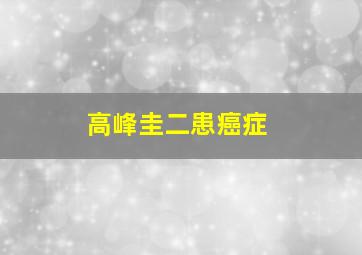 高峰圭二患癌症